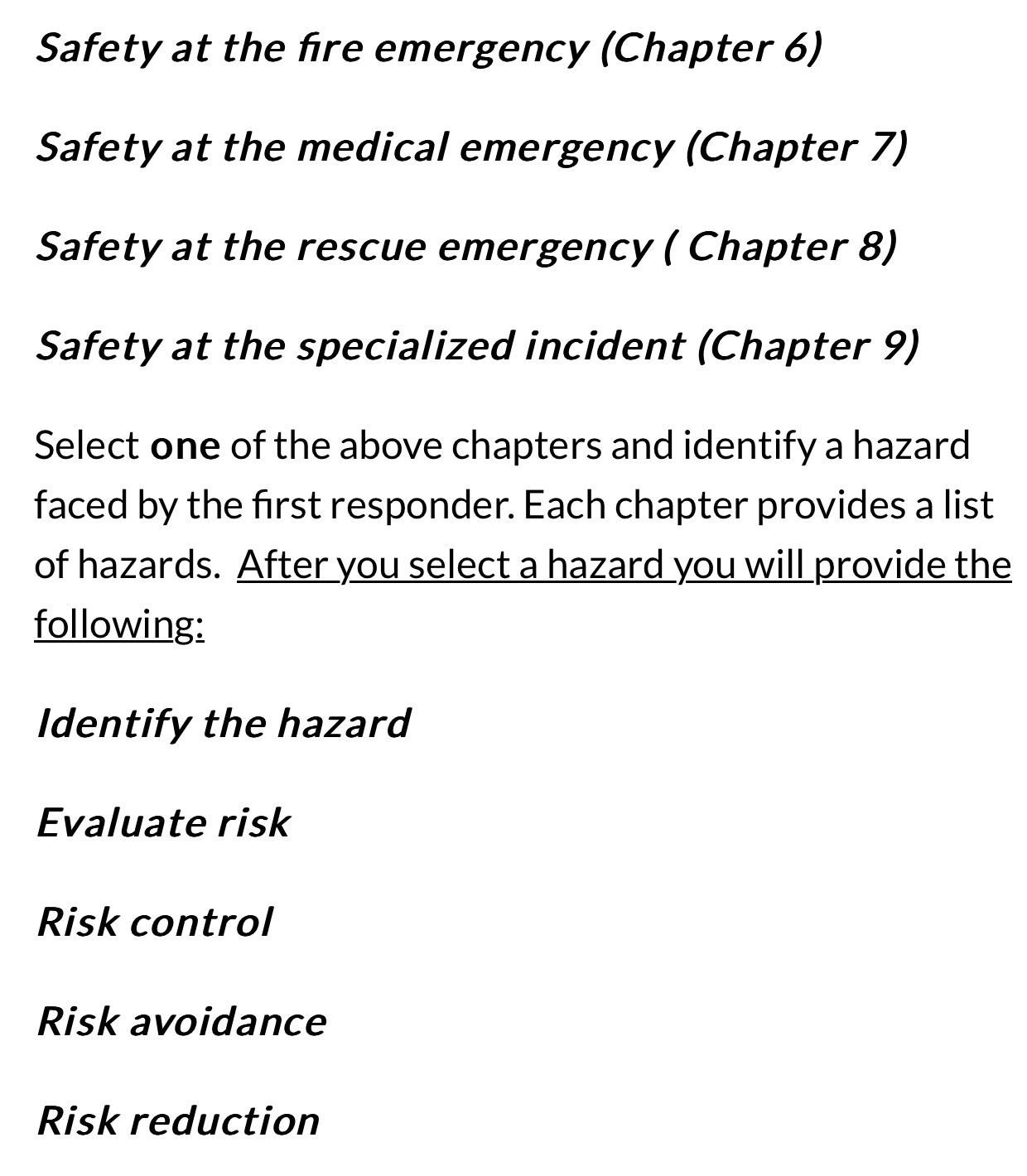 Safety at the fire emergency (Chapter 6)

Safety at the medical emergency (Chapter 7)

Safety at the rescue emergency ( Chapter 8)

Safety at the specialized incident (Chapter 9)

Select one of the above chapters and identify a hazard faced by the first responder. Each chapter provides a list of hazards. After you select a hazard you will provide the following:

Identify the hazard

Evaluate risk

Risk control

Risk avoidance

Risk reduction